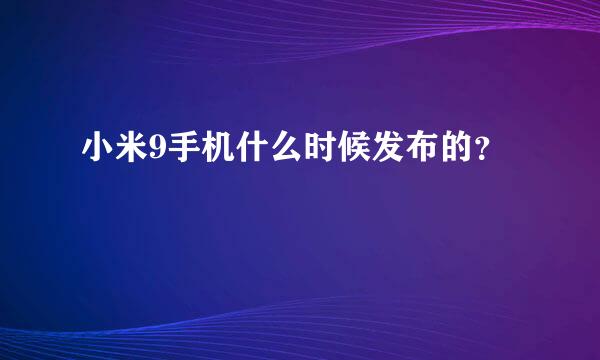 小米9手机什么时候发布的？